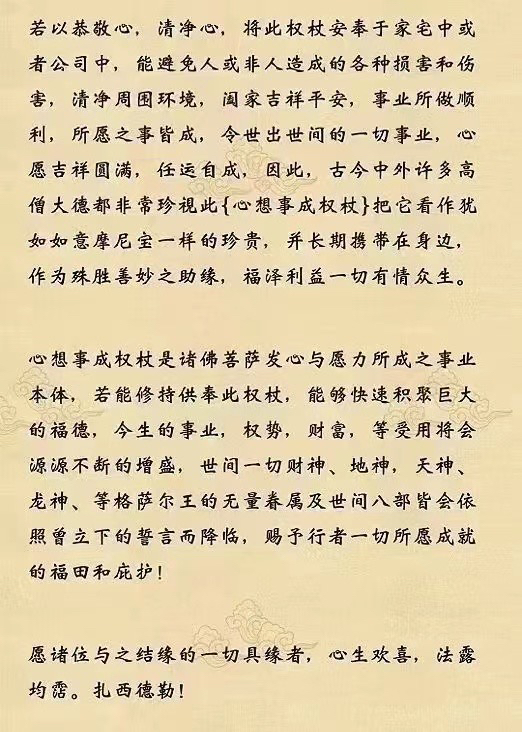 若以恭敬心，清净心，将此权杖安奉于家宅中或者公司中，能避免人或非人造成的各种损害和伤害，清净周围环境，阖家吉祥平安，事业所做顺利，所愿之事皆成，令世出世间的一切事业，心愿吉祥圆满，任运自成，因此，古今中外许多高僧大德都非常珍视此{心想事成权杖}把它看作犹如如意摩尼宝一样的珍贵，并长期携带在身边，作为殊胜善妙之助缘，福泽利益一切有情众生。

心想事成权杖是诸佛菩萨发心与愿力所成之事业本体，若能修持供奉此权杖，能够快速积聚巨大的福德，今生的事业，权势，财富，等受用将会源源不断的增盛，世间一切财神、地神，天神、龙神、等格萨尔王的无量眷属及世间八部皆会依照曾立下的誓言而降临，赐予行者一切所愿成就的福田和庇护！

愿诸位与之结缘的一切具缘者，心生欢喜，法露均霑。扎西德勒！